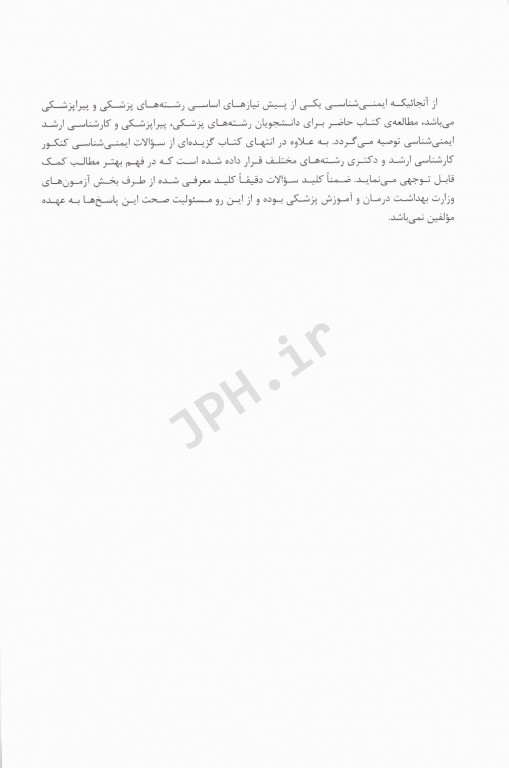 از آنجائیکه ایمنی‌شناسی یکی از پیش نیازهای اساسی رشته‌های پزشکی و پیراپزشکی می‌باشد، مطالعه‌ی کتاب حاضر برای دانشجویان رشته‌های پزشکی، پیراپزشکی و کارشناسی ارشد ایمنی‌شناسی توصیه می‌گردد. به علاوه در انتهای کتاب گزیده‌ای از سؤالات ایمنی‌شناسی کنکور کارشناسی ارشد و دکتری رشته‌های مختلف قرار داده شده است که در فهم بهتر مطالب کمک قابل توجهی می‌نماید. ضمناً کلید سؤالات دقیقاً کلید معرفی شده از طرف بخش آزمون‌های وزارت بهداشت درمان و آموزش پزشکی بوده و از این رو مسئولیت صحت این پاسخ‌ها به عهده مؤلفین نمی‌باشد.

JPH.ir